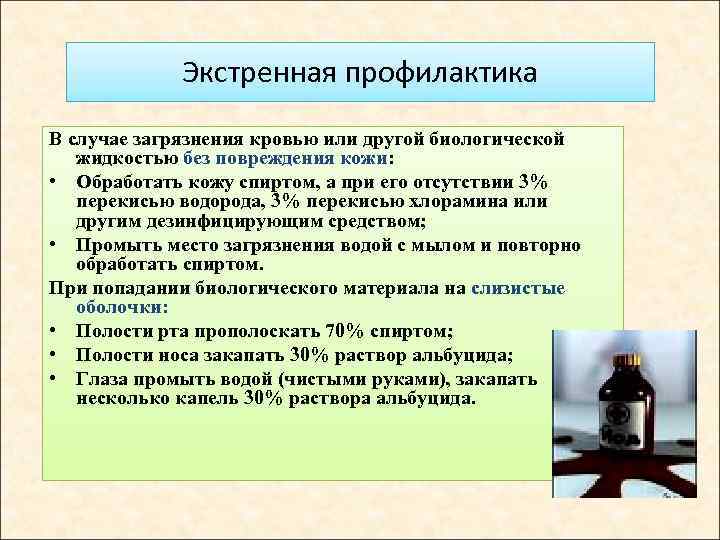 Экстренная профилактика

В случае загрязнения кровью или другой биологической жидкостью без повреждения кожи:

• Обработать кожу спиртом, а при его отсутствии 3% перекисью водорода, 3% перекисью хлорамина или другим дезинфицирующим средством;

• Промыть место загрязнения водой с мылом и повторно обработать спиртом.

При попадании биологического материала на слизистые оболочки:

• Полости рта прополоскать 70% спиртом;

• Полости носа закапать 30% раствор альбуцида;

• Глаза промыть водой (чистыми руками), закапать несколько капель 30% раствора альбуцида.

Йод